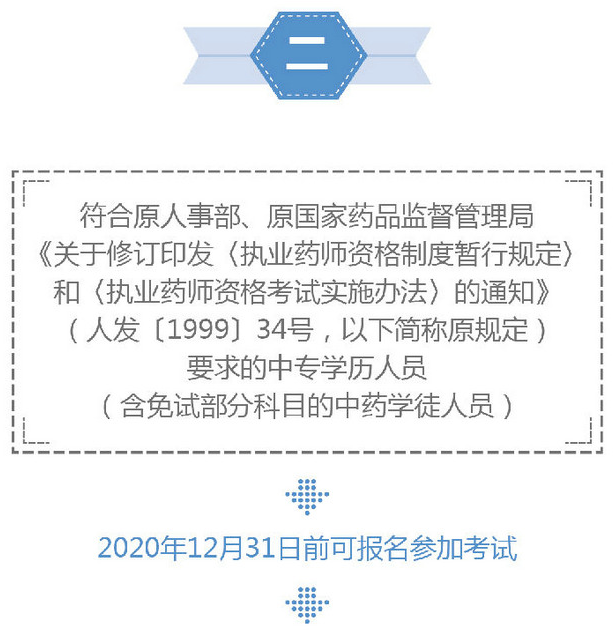 二

符合原人事部、原国家药品监督管理局《关于修订印发〈执业药师资格制度暂行规定〉和〈执业药师资格考试实施办法〉的通知》（人发〔1999〕34号，以下简称原规定）要求的中专学历人员（含免试部分科目的中药学徒人员）

2020年12月31日前可报名参加考试